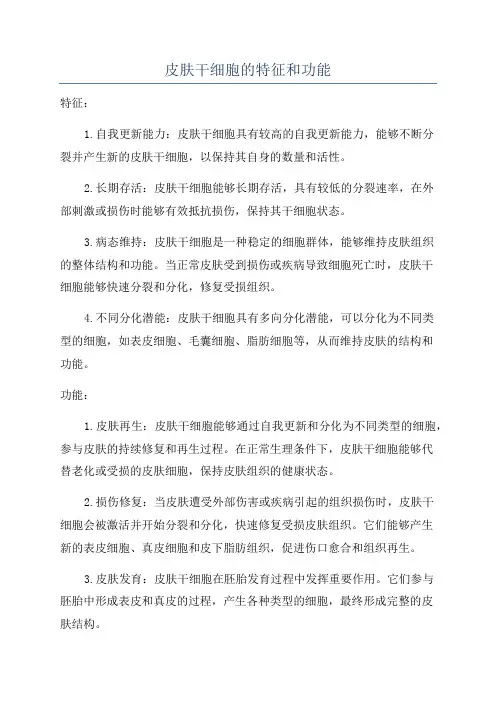 皮肤干细胞的特征和功能

特征：

1.自我更新能力：皮肤干细胞具有较高的自我更新能力，能够不断分裂并产生新的皮肤干细胞，以保持其自身的数量和活性。

2.长期存活：皮肤干细胞能够长期存活，具有较低的分裂速率，在外部刺激或损伤时能够有效抵抗损伤，保持其干细胞状态。

3.病态维持：皮肤干细胞是一种稳定的细胞群体，能够维持皮肤组织的整体结构和功能。当正常皮肤受到损伤或疾病导致细胞死亡时，皮肤干细胞能够快速分裂和分化，修复受损组织。

4.不同分化潜能：皮肤干细胞具有多向分化潜能，可以分化为不同类型的细胞，如表皮细胞、毛囊细胞、脂肪细胞等，从而维持皮肤的结构和功能。

功能：

1.皮肤再生：皮肤干细胞能够通过自我更新和分化为不同类型的细胞，参与皮肤的持续修复和再生过程。在正常生理条件下，皮肤干细胞能够代替老化或受损的皮肤细胞，保持皮肤组织的健康状态。

2.损伤修复：当皮肤遭受外部伤害或疾病引起的组织损伤时，皮肤干细胞会被激活并开始分裂和分化，快速修复受损皮肤组织。它们能够产生新的表皮细胞、真皮细胞和皮下脂肪组织，促进伤口愈合和组织再生。

3.皮肤发育：皮肤干细胞在胚胎发育过程中发挥重要作用。它们参与胚胎中形成表皮和真皮的过程，产生各种类型的细胞，最终形成完整的皮肤结构。